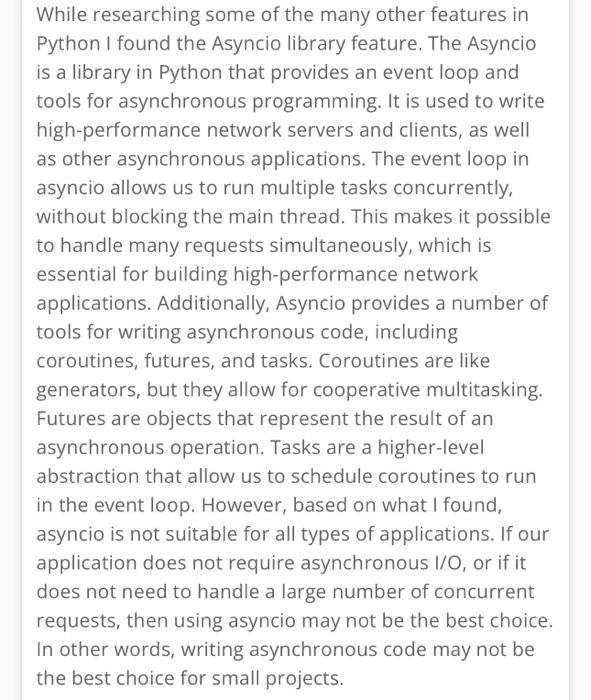 While researching some of the many other features in Python I found the Asyncio library feature. The Asyncio is a library in Python that provides an event loop and tools for asynchronous programming. It is used to write high-performance network servers and clients, as well as other asynchronous applications. The event loop in asyncio allows us to run multiple tasks concurrently, without blocking the main thread. This makes it possible to handle many requests simultaneously, which is essential for building high-performance network applications. Additionally, Asyncio provides a number of tools for writing asynchronous code, including coroutines, futures, and tasks. Coroutines are like generators, but they allow for cooperative multitasking. Futures are objects that represent the result of an asynchronous operation. Tasks are a higher-level abstraction that allow us to schedule coroutines to run in the event loop. However, based on what I found, asyncio is not suitable for all types of applications. If our application does not require asynchronous I/O, or if it does not need to handle a large number of concurrent requests, then using asyncio may not be the best choice. In other words, writing asynchronous code may not be the best choice for small projects.